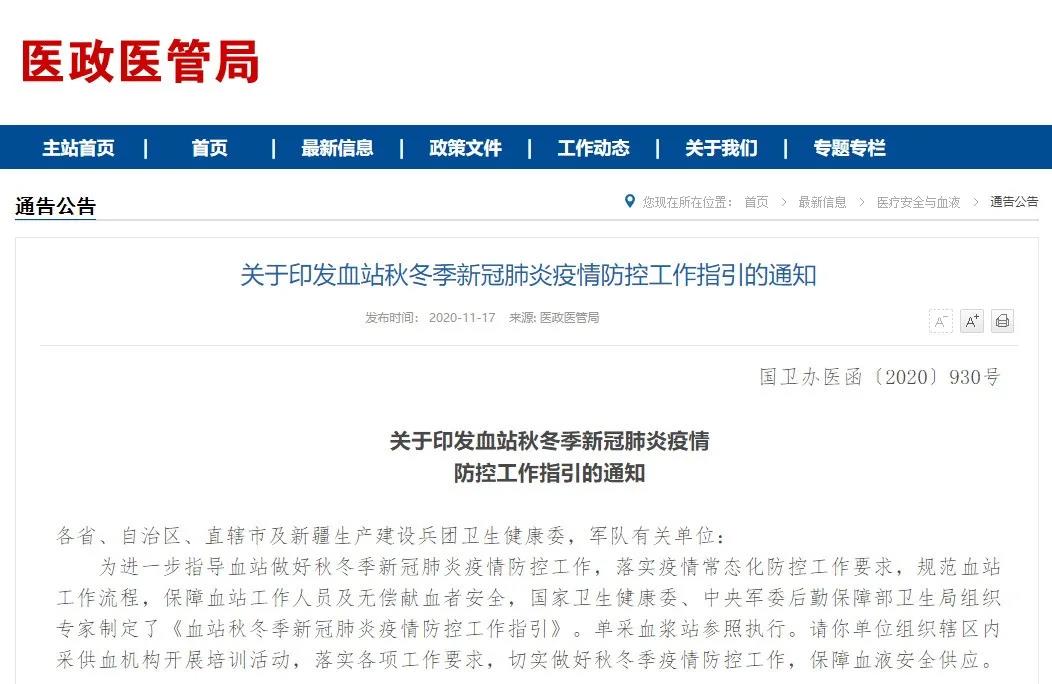 医政医管局

主站首页 | 首页 | 最新信息 | 政策文件 | 工作动态 | 关于我们 | 专题专栏

通告公告

您现在所在位置： 首页 > 最新信息 > 医疗安全与血液 > 通告公告

关于印发血站秋冬季新冠肺炎疫情防控工作指引的通知

发布时间： 2020-11-17 来源: 医政医管局

A⁻ A⁺

国卫办医函〔2020〕930号

关于印发血站秋冬季新冠肺炎疫情
防控工作指引的通知

各省、自治区、直辖市及新疆生产建设兵团卫生健康委，军队有关单位：

为进一步指导血站做好秋冬季新冠肺炎疫情防控工作，落实疫情常态化防控工作要求，规范血站工作流程，保障血站工作人员及无偿献血者安全，国家卫生健康委、中央军委后勤保障部卫生局组织专家制定了《血站秋冬季新冠肺炎疫情防控工作指引》。单采血浆站参照执行。请你单位组织辖区内采供血机构开展培训活动，落实各项工作要求，切实做好秋冬季疫情防控工作，保障血液安全供应。